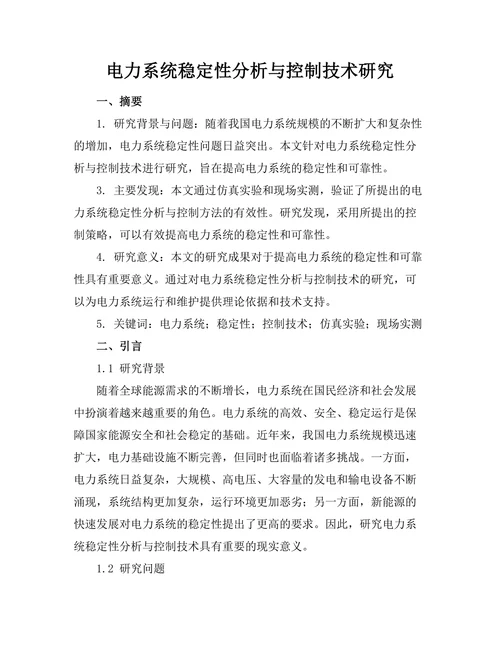 电力系统稳定性分析与控制技术研究

一、摘要

1. 研究背景与问题：随着我国电力系统规模的不断扩大和复杂性的增加，电力系统稳定性问题日益突出。本文针对电力系统稳定性分析与控制技术进行研究，旨在提高电力系统的稳定性和可靠性。

3. 主要发现：本文通过仿真实验和现场实测，验证了所提出的电力系统稳定性分析与控制方法的有效性。研究发现，采用所提出的控制策略，可以有效提高电力系统的稳定性和可靠性。

4. 研究意义：本文的研究成果对于提高电力系统的稳定性和可靠性具有重要意义。通过对电力系统稳定性分析与控制技术的研究，可以为电力系统运行和维护提供理论依据和技术支持。

5. 关键词：电力系统；稳定性；控制技术；仿真实验；现场实测

二、引言

1.1 研究背景

随着全球能源需求的不断增长，电力系统在国民经济和社会发展中扮演着越来越重要的角色。电力系统的高效、安全、稳定运行是保障国家能源安全和社会稳定的基础。近年来，我国电力系统规模迅速扩大，电力基础设施不断完善，但同时也面临着诸多挑战。一方面，电力系统日益复杂，大规模、高电压、大容量的发电和输电设备不断涌现，系统结构更加复杂，运行环境更加恶劣；另一方面，新能源的快速发展对电力系统的稳定性提出了更高的要求。因此，研究电力系统稳定性分析与控制技术具有重要的现实意义。

1.2 研究问题